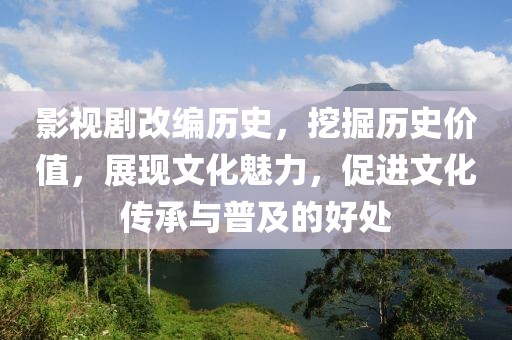 影视剧改编历史，挖掘历史价值，展现文化魅力，促进文化传承与普及的好处